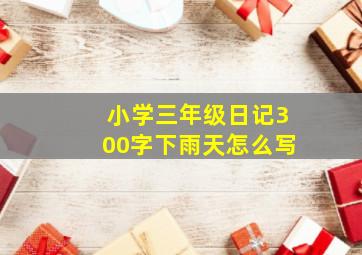 小学三年级日记300字下雨天怎么写